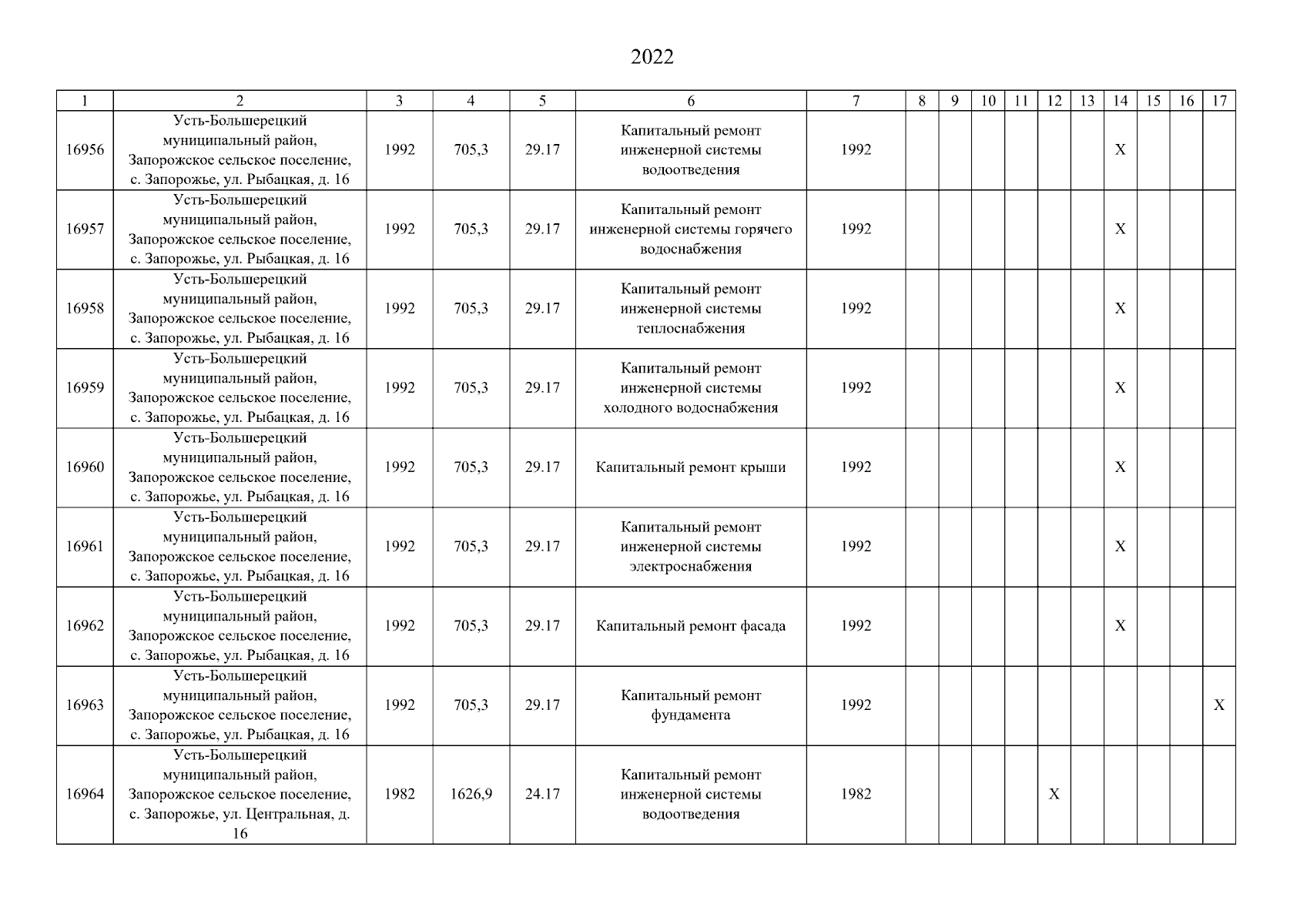 2022

| 1 | 2 | 3 | 4 | 5 | 6 | 7 | 8 | 9 | 10 | 11 | 12 | 13 | 14 | 15 | 16 | 17 |
|---|---|---|---|---|---|---|---|---|---|---|---|---|---|---|---|---|
| 16956 | Усть-Большерецкий муниципальный район, Запорожское сельское поселение, с. Запорожье, ул. Рыбацкая, д. 16 | 1992 | 705,3 | 29.17 | Капитальный ремонт инженерной системы водоотведения | 1992 | | | | | | | X | | | |
| 16957 | Усть-Большерецкий муниципальный район, Запорожское сельское поселение, с. Запорожье, ул. Рыбацкая, д. 16 | 1992 | 705,3 | 29.17 | Капитальный ремонт инженерной системы горячего водоснабжения | 1992 | | | | | | | X | | | |
| 16958 | Усть-Большерецкий муниципальный район, Запорожское сельское поселение, с. Запорожье, ул. Рыбацкая, д. 16 | 1992 | 705,3 | 29.17 | Капитальный ремонт инженерной системы теплоснабжения | 1992 | | | | | | | X | | | |
| 16959 | Усть-Большерецкий муниципальный район, Запорожское сельское поселение, с. Запорожье, ул. Рыбацкая, д. 16 | 1992 | 705,3 | 29.17 | Капитальный ремонт инженерной системы холодного водоснабжения | 1992 | | | | | | | X | | | |
| 16960 | Усть-Большерецкий муниципальный район, Запорожское сельское поселение, с. Запорожье, ул. Рыбацкая, д. 16 | 1992 | 705,3 | 29.17 | Капитальный ремонт крыши | 1992 | | | | | | | X | | | |
| 16961 | Усть-Большерецкий муниципальный район, Запорожское сельское поселение, с. Запорожье, ул. Рыбацкая, д. 16 | 1992 | 705,3 | 29.17 | Капитальный ремонт инженерной системы электроснабжения | 1992 | | | | | | | X | | | |
| 16962 | Усть-Большерецкий муниципальный район, Запорожское сельское поселение, с. Запорожье, ул. Рыбацкая, д. 16 | 1992 | 705,3 | 29.17 | Капитальный ремонт фасада | 1992 | | | | | | | X | | | |
| 16963 | Усть-Большерецкий муниципальный район, Запорожское сельское поселение, с. Запорожье, ул. Рыбацкая, д. 16 | 1992 | 705,3 | 29.17 | Капитальный ремонт фундамента | 1992 | | | | | | | | | | X |
| 16964 | Усть-Большерецкий муниципальный район, Запорожское сельское поселение, с. Запорожье, ул. Центральная, д. 16 | 1982 | 1626,9 | 24.17 | Капитальный ремонт инженерной системы водоотведения | 1982 | | | | | X | | | | | |